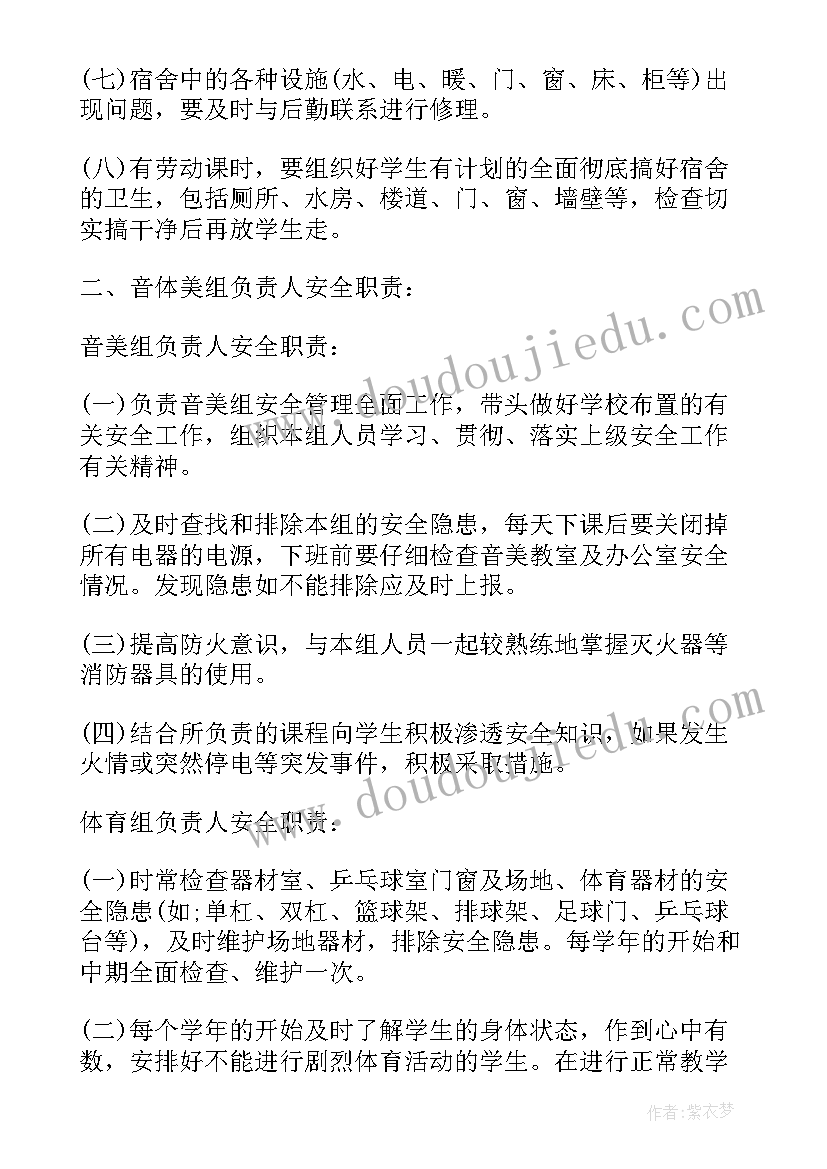 (七)宿舍中的各种设施(水、电、暖、门、窗、床、柜等)出现问题，要及时与后勤联系进行修理。

(八)有劳动课时，要组织好学生有计划的全面彻底搞好宿舍的卫生，包括厕所、水房、楼道、门、窗、墙壁等，检查切实搞干净后再放学生走。

二、音体美组负责人安全职责：

音美组负责人安全职责：

(一)负责音美组安全管理全面工作，带头做好学校布置的有关安全工作，组织本组人员学习、贯彻、落实上级安全工作有关精神。

(二)及时查找和排除本组的安全隐患，每天下课后要关闭掉所有电器的电源，下班前要仔细检查音美教室及办公室安全情况。发现隐患如不能排除应及时上报。

(三)提高防火意识，与本组人员一起较熟练地掌握灭火器等消防器具的使用。

(四)结合所负责的课程向学生积极渗透安全知识，如果发生火情或突然停电等突发事件，积极采取措施。

体育组负责人安全职责：

(一)时常检查器材室、乒乓球室门窗及场地、体育器材的安全隐患(如;单杠、双杠、篮球架、排球架、足球门、乒乓球台等)，及时维护场地器材，排除安全隐患。每学年的开始和中期全面检查、维护一次。

(二)每个学年的开始及时了解学生的身体状态，作到心中有数，安排好不能进行剧烈体育活动的学生。在进行正常教学

www.doudoujiedu.com

www.doudoujiedu.com

作者：紫衣梦